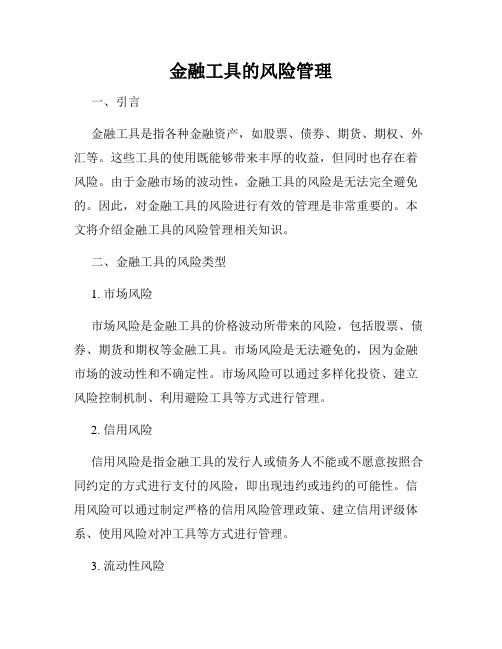 金融工具的风险管理

一、引言

金融工具是指各种金融资产，如股票、债券、期货、期权、外汇等。这些工具的使用既能够带来丰厚的收益，但同时也存在着风险。由于金融市场的波动性，金融工具的风险是无法完全避免的。因此，对金融工具的风险进行有效的管理是非常重要的。本文将介绍金融工具的风险管理相关知识。

二、金融工具的风险类型

1. 市场风险

市场风险是金融工具的价格波动所带来的风险，包括股票、债券、期货和期权等金融工具。市场风险是无法避免的，因为金融市场的波动性和不确定性。市场风险可以通过多样化投资、建立风险控制机制、利用避险工具等方式进行管理。

2. 信用风险

信用风险是指金融工具的发行人或债务人不能或不愿意按照合同约定的方式进行支付的风险，即出现违约或违约的可能性。信用风险可以通过制定严格的信用风险管理政策、建立信用评级体系、使用风险对冲工具等方式进行管理。

3. 流动性风险